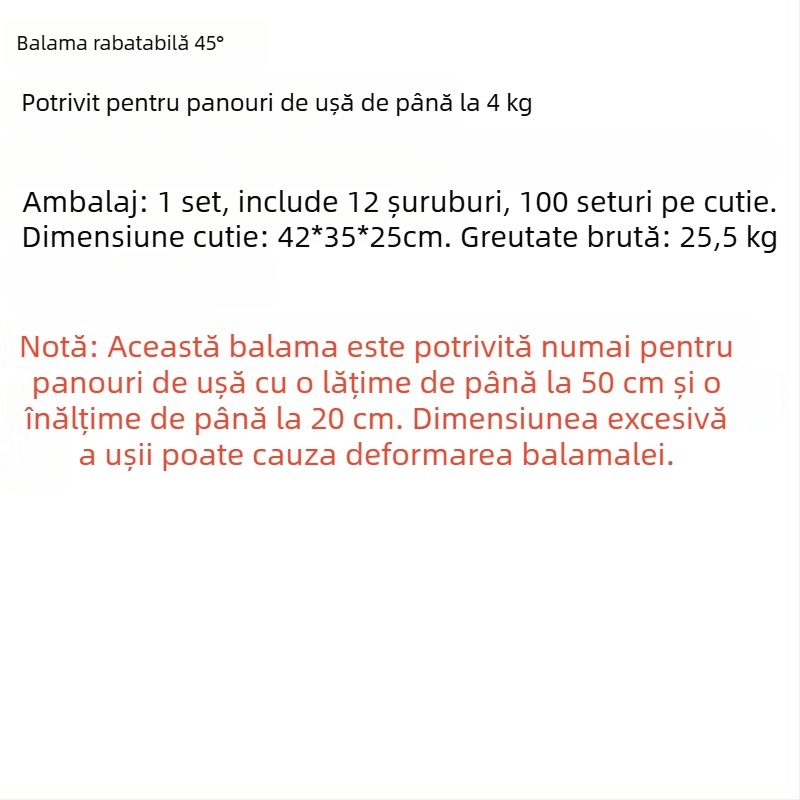 Balama rabatabilă 45°

Potrivit pentru panouri de ușă de până la 4 kg

Ambalaj: 1 set, include 12 șuruburi, 100 seturi pe cutie.
Dimensiune cutie: 42*35*25cm. Greutate brută: 25,5 kg

Notă: Această balama este potrivită numai pentru panouri de ușă cu o lățime de până la 50 cm și o înălțime de până la 20 cm. Dimensiunea excesivă a ușii poate cauza deformarea balamalei.